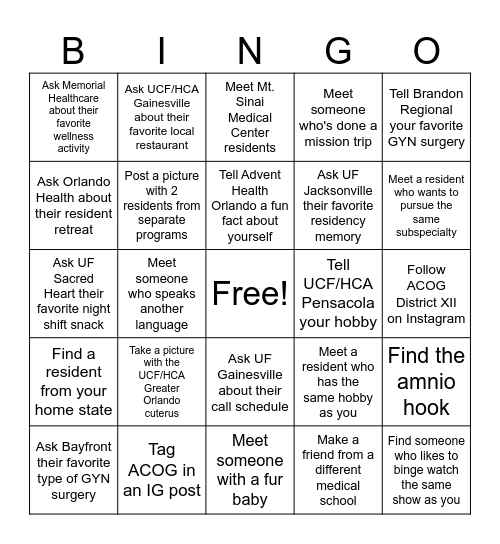 | B | I | N | G | O |
|---|---|---|---|---|
| Ask Memorial Healthcare about their favorite wellness activity | Ask UCF/HCA Gainesville about their favorite local restaurant | Meet Mt. Sinai Medical Center residents | Meet someone who's done a mission trip | Tell Brandon Regional your favorite GYN surgery |
| Ask Orlando Health about their resident retreat | Post a picture with 2 residents from separate programs | Tell Advent Health Orlando a fun fact about yourself | Ask UF Jacksonville their favorite residency memory | Meet a resident who wants to pursue the same subspecialty |
| Ask UF Sacred Heart their favorite night shift snack | Meet someone who speaks another language | Free! | Tell UCF/HCA Pensacola your hobby | Follow ACOG District XII on Instagram |
| Find a resident from your home state | Take a picture with the UCF/HCA Greater Orlando cuterus | Ask UF Gainesville about their call schedule | Meet a resident who has the same hobby as you | Find the amnio hook |
| Ask Bayfront their favorite type of GYN surgery | Tag ACOG in an IG post | Meet someone with a fur baby | Make a friend from a different medical school | Find someone who likes to binge watch the same show as you |